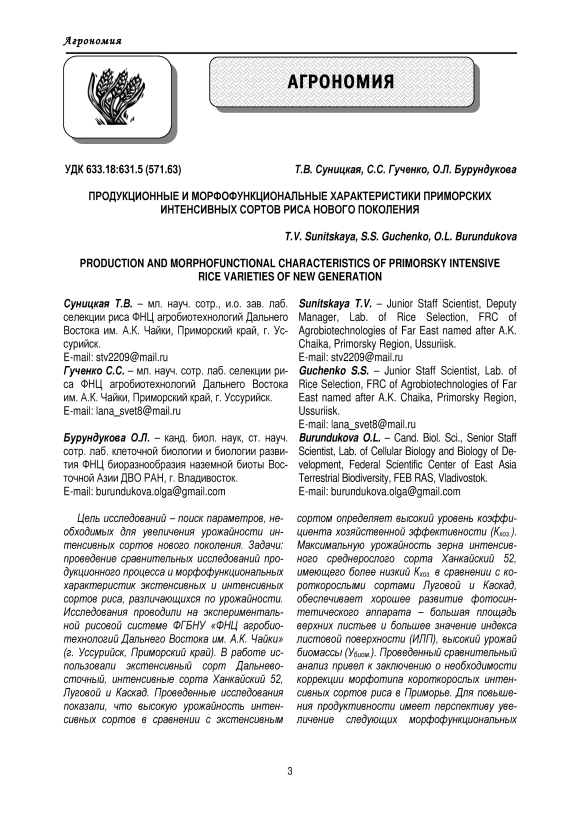 Агрономия

АГРОНОМИЯ

УДК 633.18:631.5 (571.63)

Т.В. Суницкая, С.С. Гученко, О.Л. Бурундукова

ПРОДУКЦИОННЫЕ И МОРФОФУНКЦИОНАЛЬНЫЕ ХАРАКТЕРИСТИКИ ПРИМОРСКИХ ИНТЕНСИВНЫХ СОРТОВ РИСА НОВОГО ПОКОЛЕНИЯ

T.V. Sunitskaya, S.S. Guchenko, O.L. Burundukova

PRODUCTION AND MORPHOFUNCTIONAL CHARACTERISTICS OF PRIMORSKY INTENSIVE RICE VARIETIES OF NEW GENERATION

Суницкая Т.В. – мл. науч. сотр., и.о. зав. лаб. селекции риса ФНЦ агробиотехнологий Дальнего Востока им. А.К. Чайки, Приморский край, г. Уссурийск.
E-mail: stv2209@mail.ru
Гученко С.С. – мл. науч. сотр. лаб. селекции риса ФНЦ агробиотехнологий Дальнего Востока им. А.К. Чайки, Приморский край, г. Уссурийск.
E-mail: lana_svet8@mail.ru

Бурундукова О.Л. – канд. биол. наук, ст. науч. сотр. лаб. клеточной биологии и биологии развития ФНЦ биоразнообразия наземной биоты Восточной Азии ДВО РАН, г. Владивосток.
E-mail: burundukova.olga@gmail.com

Sunitskaya T.V. – Junior Staff Scientist, Deputy Manager, Lab. of Rice Selection, FRC of Agrobiotechnologies of Far East named after A.K. Chaika, Primorsky Region, Ussuriisk.
E-mail: stv2209@mail.ru
Guchenko S.S. – Junior Staff Scientist, Lab. of Rice Selection, FRC of Agrobiotechnologies of Far East named after A.K. Chaika, Primorsky Region, Ussuriisk.
E-mail: lana_svet8@mail.ru
Burundukova O.L. – Cand. Biol. Sci., Senior Staff Scientist, Lab. of Cellular Biology and Biology of Development, Federal Scientific Center of East Asia Terrestrial Biodiversity, FEB RAS, Vladivostok.
E-mail: burundukova.olga@gmail.com

Цель исследований – поиск параметров, необходимых для увеличения урожайности интенсивных сортов нового поколения. Задачи: проведение сравнительных исследований продукционного процесса и морфофункциональных характеристик экстенсивных и интенсивных сортов риса, различающихся по урожайности. Исследования проводили на экспериментальной рисовой системе ФГБНУ «ФНЦ агробиотехнологий Дальнего Востока им. А.К. Чайки» (г. Уссурийск, Приморский край). В работе использовали экстенсивный сорт Дальневосточный, интенсивные сорта Ханкайский 52, Луговой и Каскад. Проведенные исследования показали, что высокую урожайность интенсивных сортов в сравнении с экстенсивным сортом определяет высокий уровень коэффициента хозяйственной эффективности ($К_{хоз.}$). Максимальную урожайность зерна интенсивного среднерослого сорта Ханкайский 52, имеющего более низкий $К_{хоз.}$ в сравнении с короткорослыми сортами Луговой и Каскад, обеспечивает хорошее развитие фотосинтетического аппарата – большая площадь верхних листьев и большее значение индекса листовой поверхности (ИЛП), высокий урожай биомассы ($У_{биом.}$). Проведенный сравнительный анализ привел к заключению о необходимости коррекции морфотипа короткорослых интенсивных сортов риса в Приморье. Для повышения продуктивности имеет перспективу увеличение следующих морфофункциональных

3